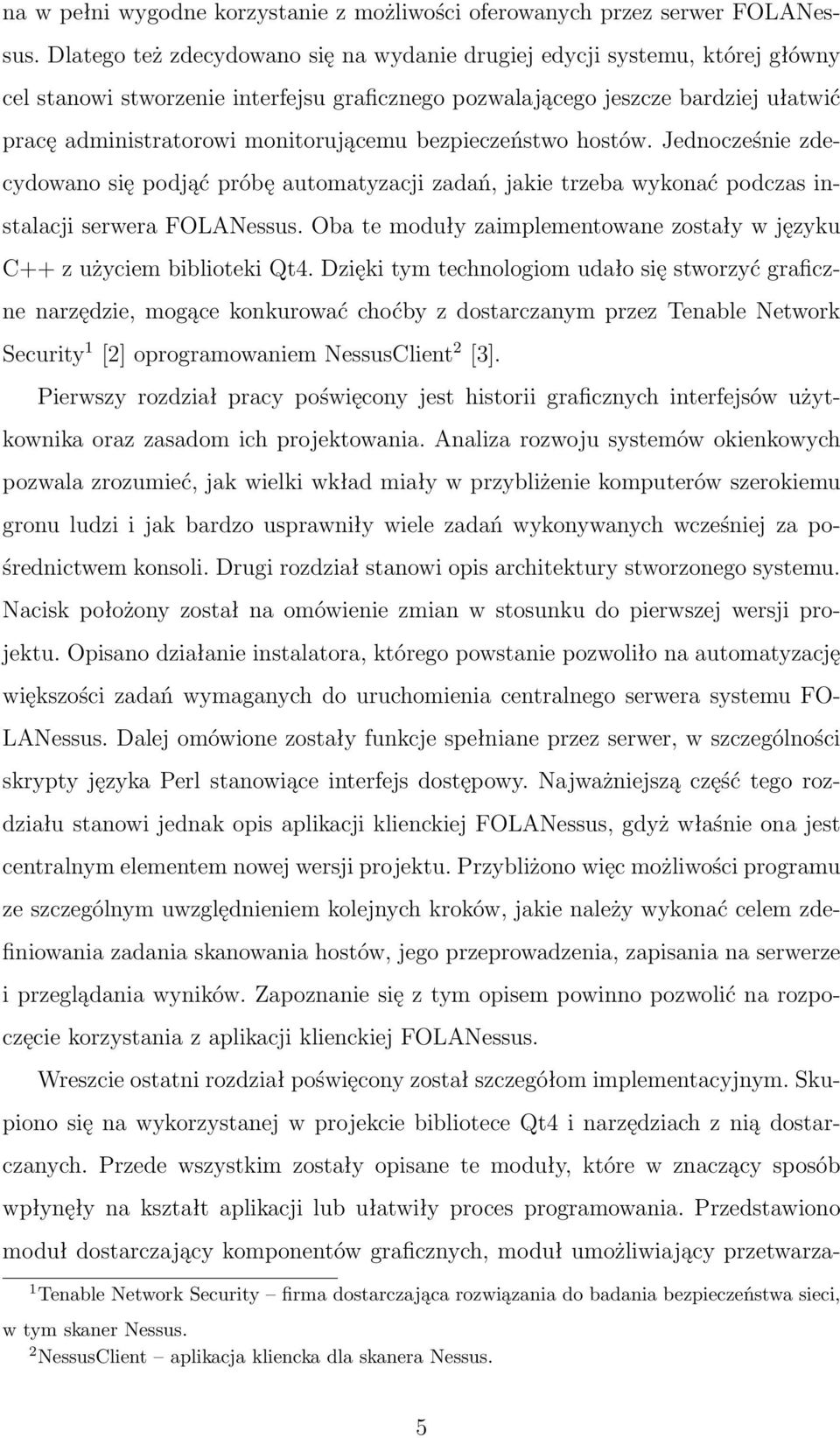 na w pełni wygodne korzystanie z możliwości oferowanych przez serwer FOLANessus. Dlatego też zdecydowano się na wydanie drugiej edycji systemu, której główny cel stanowi stworzenie interfejsu graficznego pozwalającego jeszcze bardziej ułatwić pracę administratorowi monitorującemu bezpieczeństwo hostów. Jednocześnie zdecydowano się podjąć próbę automatyzacji zadań, jakie trzeba wykonać podczas instalacji serwera FOLANessus. Oba te moduły zaimplementowane zostały w języku C++ z użyciem biblioteki Qt4. Dzięki tym technologiom udało się stworzyć graficzne narzędzie, mogące konkurować choćby z dostarczanym przez Tenable Network Security$^1$ [2] oprogramowaniem NessusClient$^2$ [3].

Pierwszy rozdział pracy poświęcony jest historii graficznych interfejsów użytkownika oraz zasadom ich projektowania. Analiza rozwoju systemów okienkowych pozwala zrozumieć, jak wielki wkład miały w przybliżenie komputerów szerokiemu gronu ludzi i jak bardzo usprawniły wiele zadań wykonywanych wcześniej za pośrednictwem konsoli. Drugi rozdział stanowi opis architektury stworzonego systemu. Nacisk położony został na omówienie zmian w stosunku do pierwszej wersji projektu. Opisano działanie instalatora, którego powstanie pozwoliło na automatyzację większości zadań wymaganych do uruchomienia centralnego serwera systemu FOLANessus. Dalej omówione zostały funkcje spełniane przez serwer, w szczególności skrypty języka Perl stanowiące interfejs dostępowy. Najważniejszą część tego rozdziału stanowi jednak opis aplikacji klienckiej FOLANessus, gdyż właśnie ona jest centralnym elementem nowej wersji projektu. Przybliżono więc możliwości programu ze szczególnym uwzględnieniem kolejnych kroków, jakie należy wykonać celem zdefiniowania zadania skanowania hostów, jego przeprowadzenia, zapisania na serwerze i przeglądania wyników. Zapoznanie się z tym opisem powinno pozwolić na rozpoczęcie korzystania z aplikacji klienckiej FOLANessus.

Wreszcie ostatni rozdział poświęcony został szczegółom implementacyjnym. Skupiono się na wykorzystanej w projekcie bibliotece Qt4 i narzędziach z nią dostarczanych. Przede wszystkim zostały opisane te moduły, które w znaczący sposób wpłynęły na kształt aplikacji lub ułatwiły proces programowania. Przedstawiono moduł dostarczający komponentów graficznych, moduł umożliwiający przetwarza-

$^1$Tenable Network Security – firma dostarczająca rozwiązania do badania bezpieczeństwa sieci, w tym skaner Nessus.
$^2$NessusClient – aplikacja kliencka dla skanera Nessus.

5